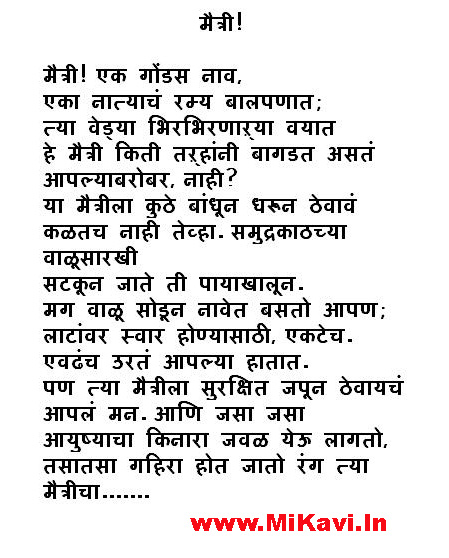 मैत्री!

मैत्री! एक गोंडस नाव,
एका नात्याचं रम्य बालपणात;
त्या वेड्या भिरभिरणाऱ्या वयात
हे मैत्री किती तऱ्हांनी बागडत असतं
आपल्याबरोबर, नाही?
या मैत्रीला कुठे बांधून धरून ठेवावं
कळतच नाही तेव्हा. समुद्रकाठच्या
वाळूसारखी
सटकून जाते ती पायाखालून.
मग वाळू सोडून नावेत बसतो आपण;
लाटांवर स्वार होण्यासाठी, एकटेच.
एवढंच उरतं आपल्या हातात.
पण त्या मैत्रीला सुरक्षित जपून ठेवायचं
आपलं मन. आणि जसा जसा
आयुष्याचा किनारा जवळ येऊ लागतो,
तसातसा गहिरा होत जातो रंग त्या
मैत्रीचा.......

www.MiKavi.In